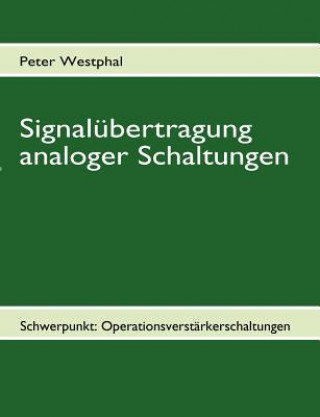 Peter Westphal

Signalübertragung analoger Schaltungen

Schwerpunkt: Operationsverstärkerschaltungen